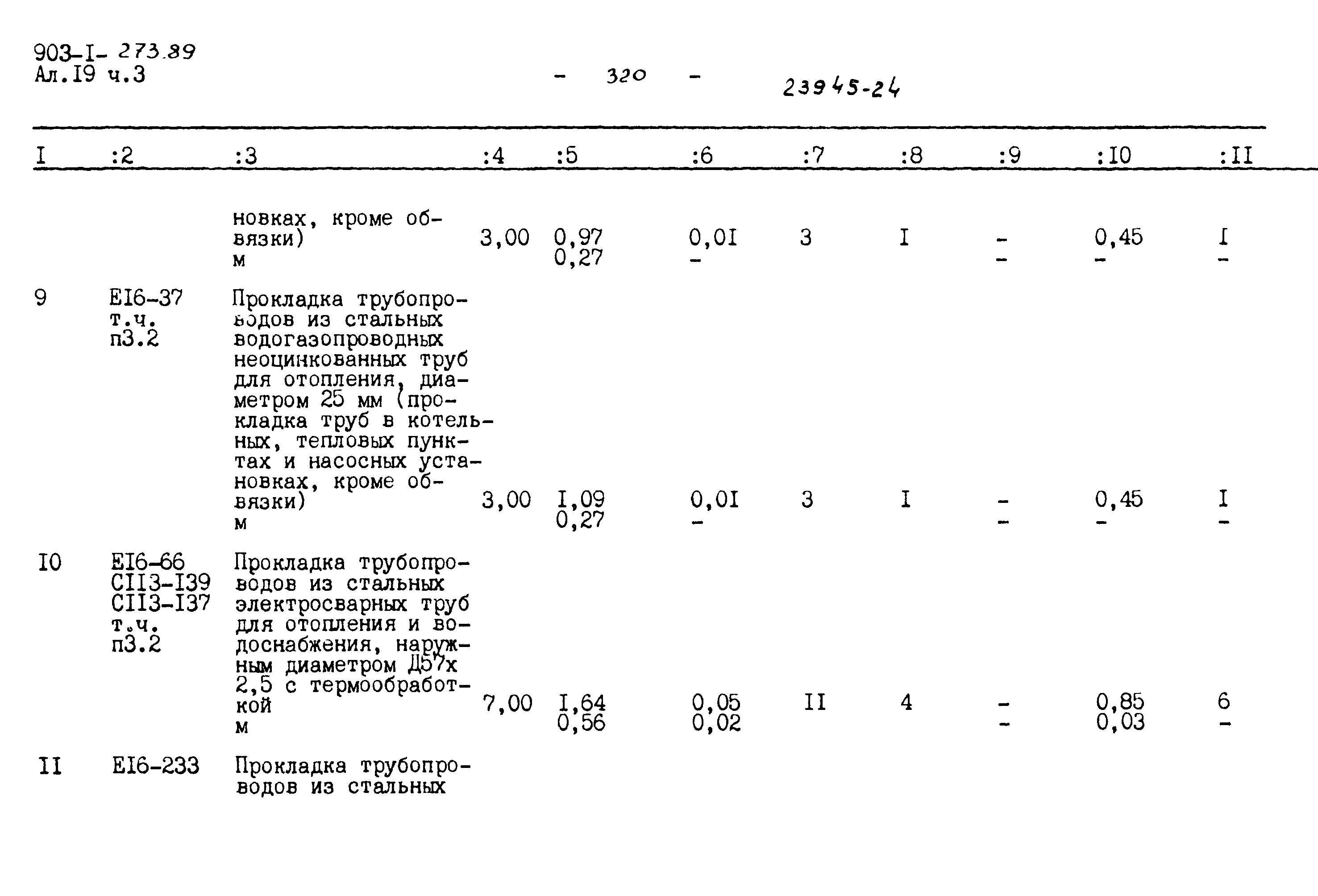 903-I- 273.89
Ал.I9 ч.3

- 320 -

23945-24

| I | :2 | :3 | :4 | :5 | :6 | :7 | :8 | :9 | :I0 | :II |
|---|---|---|---|---|---|---|---|---|---|---|
| | | новках, кроме обвязки) м | 3,00 | 0,97 0,27 | 0,0I - | 3 | I | - - | 0,45 - | I - |
| 9 | EI6-37 т.ч. п3.2 | Прокладка трубопроводов из стальных водогазопроводных неоцинкованных труб для отопления, диаметром 25 мм (прокладка труб в котельных, тепловых пунктах и насосных установках, кроме обвязки) м | 3,00 | I,09 0,27 | 0,0I - | 3 | I | - - | 0,45 - | I - |
| I0 | EI6-66 CII3-I39 CII3-I37 т.ч. п3.2 | Прокладка трубопроводов из стальных электросварных труб для отопления и водоснабжения, наружным диаметром Д57х 2,5 с термообработкой м | 7,00 | I,64 0,56 | 0,05 0,02 | II | 4 | - - | 0,85 0,03 | 6 - |
| II | EI6-233 | Прокладка трубопроводов из стальных | | | | | | | | |